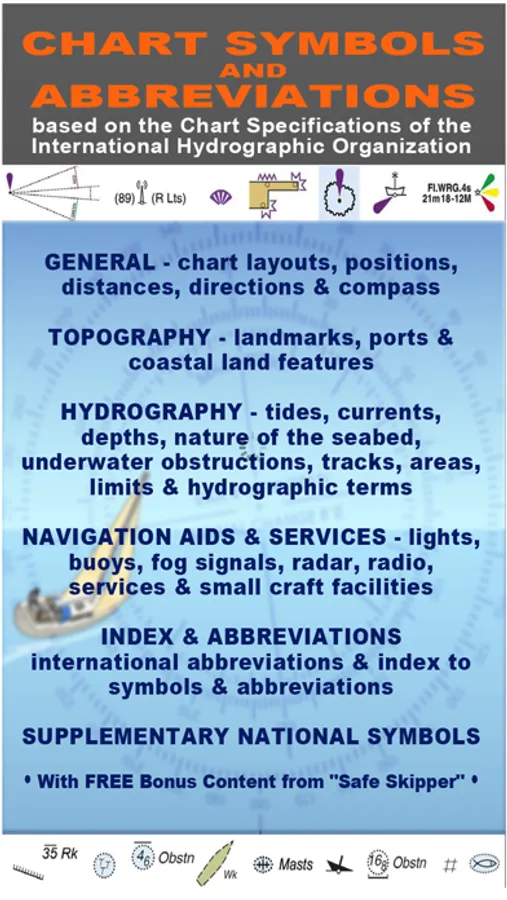 CHART SYMBOLS
AND
ABBREVIATIONS
based on the Chart Specifications of the International Hydrographic Organization

(89) (R Lts)

Fl.WRG.4s
21m18-12M

GENERAL - chart layouts, positions, distances, directions & compass

TOPOGRAPHY - landmarks, ports & coastal land features

HYDROGRAPHY - tides, currents, depths, nature of the seabed, underwater obstructions, tracks, areas, limits & hydrographic terms

NAVIGATION AIDS & SERVICES - lights, buoys, fog signals, radar, radio, services & small craft facilities

INDEX & ABBREVIATIONS
international abbreviations & index to symbols & abbreviations

SUPPLEMENTARY NATIONAL SYMBOLS

• With FREE Bonus Content from "Safe Skipper" •

35 Rk
$4_6$ Obstn
Wk
Masts
$16_8$ Obstn
#